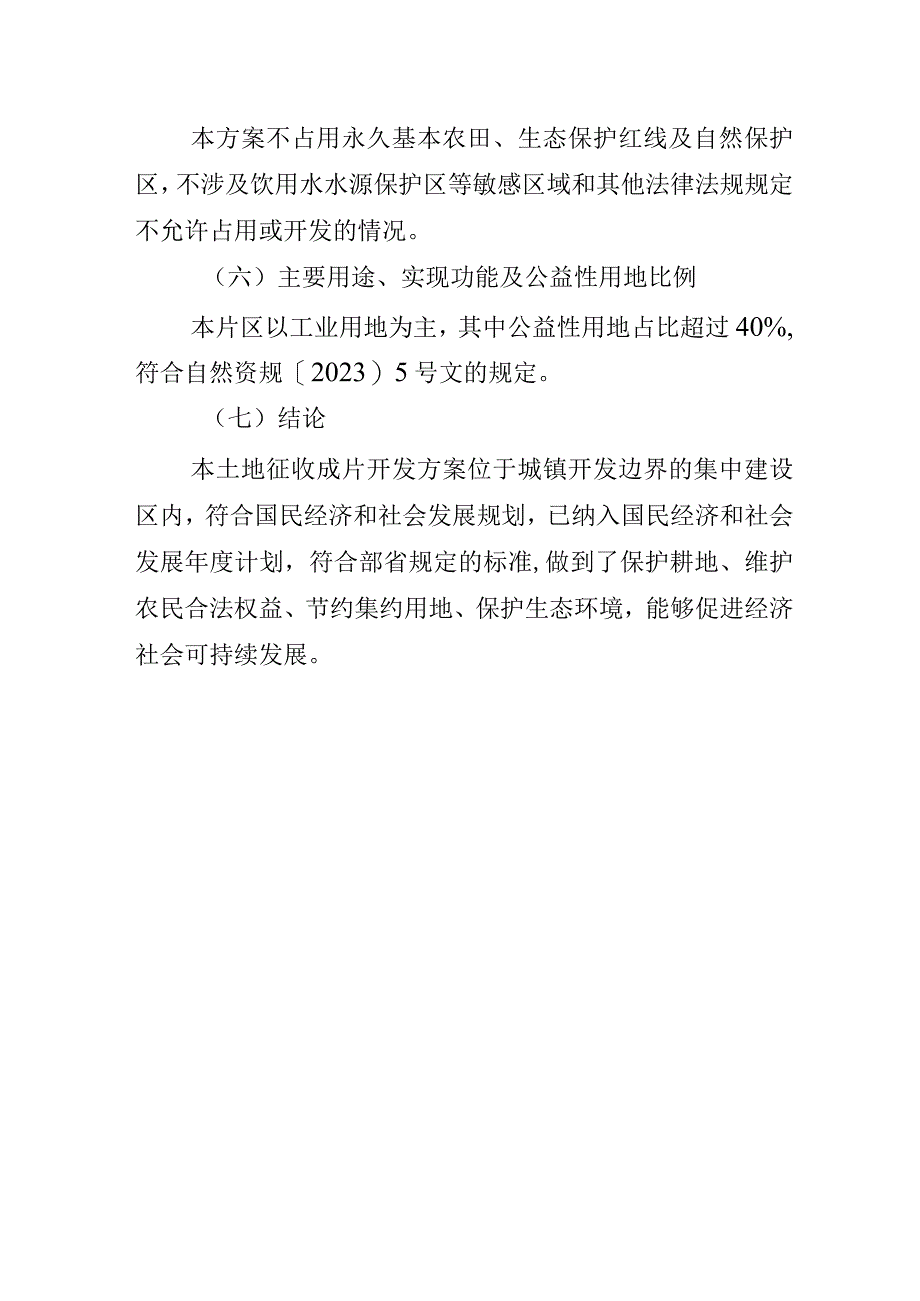 本方案不占用永久基本农田、生态保护红线及自然保护区，不涉及饮用水水源保护区等敏感区域和其他法律法规规定不允许占用或开发的情况。

（六）主要用途、实现功能及公益性用地比例

本片区以工业用地为主，其中公益性用地占比超过40%，符合自然资规〔2023〕5号文的规定。

（七）结论

本土地征收成片开发方案位于城镇开发边界的集中建设区内，符合国民经济和社会发展规划，已纳入国民经济和社会发展年度计划，符合部省规定的标准，做到了保护耕地、维护农民合法权益、节约集约用地、保护生态环境，能够促进经济社会可持续发展。